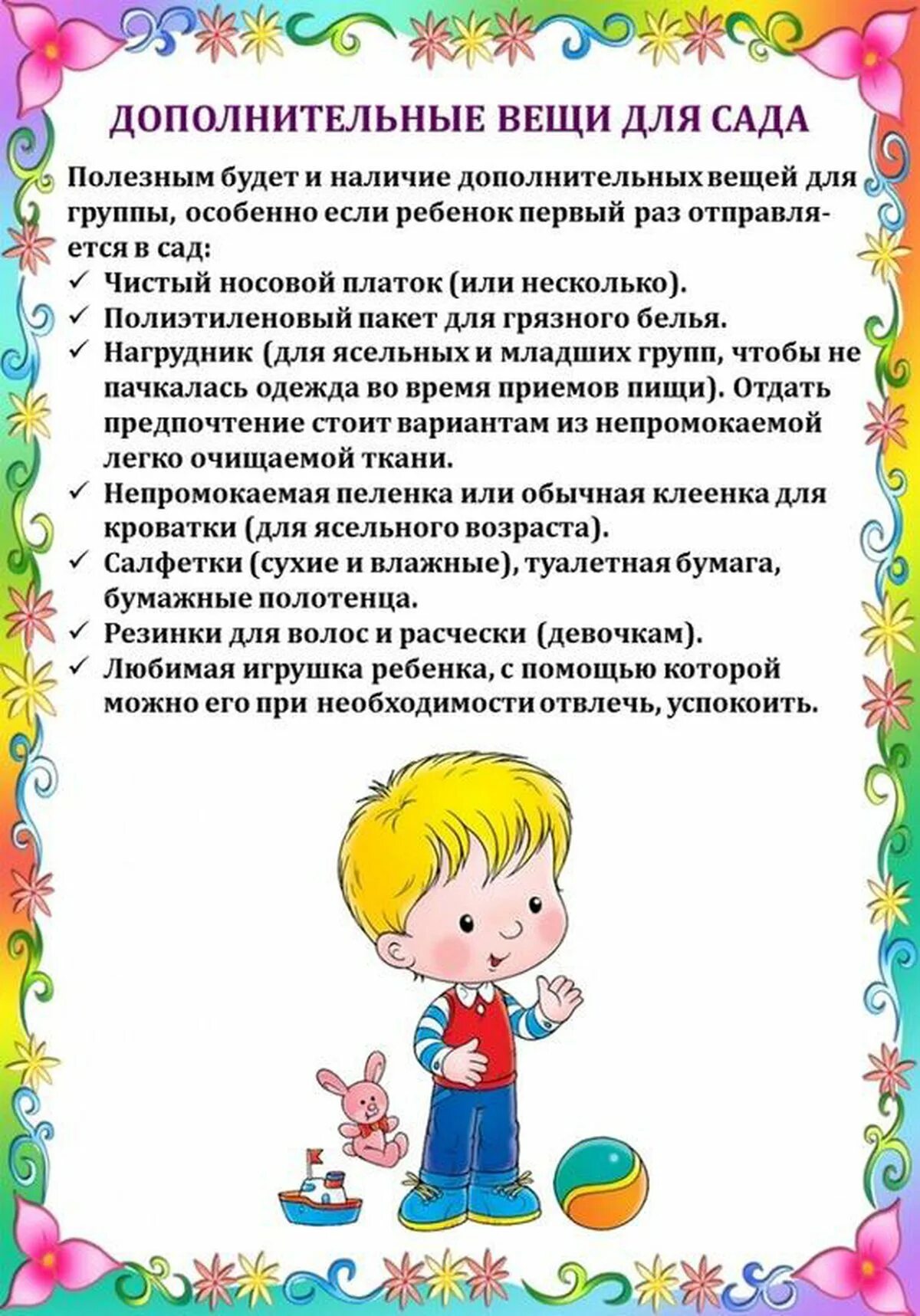 ДОПОЛНИТЕЛЬНЫЕ ВЕЩИ ДЛЯ САДА

Полезным будет и наличие дополнительных вещей для группы, особенно если ребенок первый раз отправляется в сад:
✓ Чистый носовой платок (или несколько).
✓ Полиэтиленовый пакет для грязного белья.
✓ Нагрудник (для ясельных и младших групп, чтобы не пачкалась одежда во время приемов пищи). Отдать предпочтение стоит вариантам из непромокаемой легко очищаемой ткани.
✓ Непромокаемая пеленка или обычная клеенка для кроватки (для ясельного возраста).
✓ Салфетки (сухие и влажные), туалетная бумага, бумажные полотенца.
✓ Резинки для волос и расчески (девочкам).
✓ Любимая игрушка ребенка, с помощью которой можно его при необходимости отвлечь, успокоить.